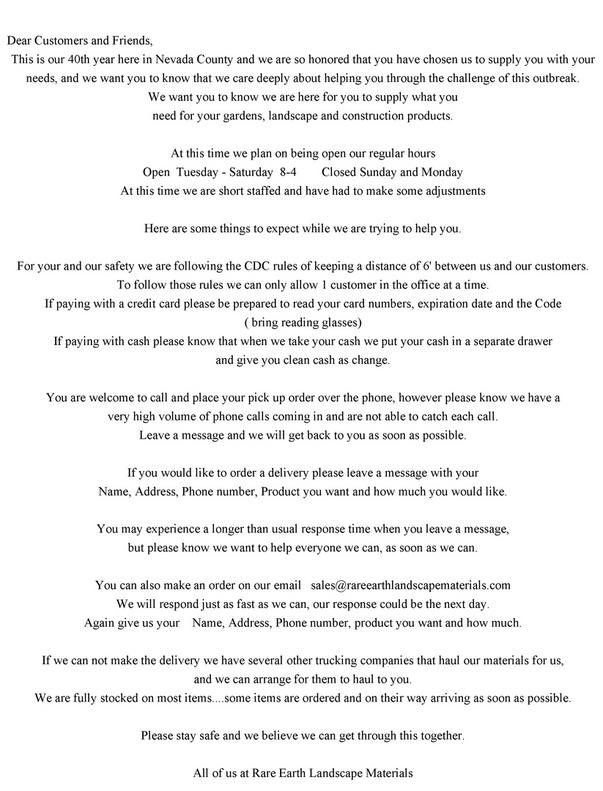 Dear Customers and Friends,

This is our 40th year here in Nevada County and we are so honored that you have chosen us to supply you with your needs, and we want you to know that we care deeply about helping you through the challenge of this outbreak. We want you to know we are here for you to supply what you need for your gardens, landscape and construction products.

At this time we plan on being open our regular hours
Open Tuesday - Saturday 8-4 Closed Sunday and Monday
At this time we are short staffed and have had to make some adjustments

Here are some things to expect while we are trying to help you.

For your and our safety we are following the CDC rules of keeping a distance of 6' between us and our customers.
To follow those rules we can only allow 1 customer in the office at a time.
If paying with a credit card please be prepared to read your card numbers, expiration date and the Code
( bring reading glasses)
If paying with cash please know that when we take your cash we put your cash in a separate drawer and give you clean cash as change.

You are welcome to call and place your pick up order over the phone, however please know we have a very high volume of phone calls coming in and are not able to catch each call.
Leave a message and we will get back to you as soon as possible.

If you would like to order a delivery please leave a message with your
Name, Address, Phone number, Product you want and how much you would like.

You may experience a longer than usual response time when you leave a message, but please know we want to help everyone we can, as soon as we can.

You can also make an order on our email sales@rareearthlandscapematerials.com
We will respond just as fast as we can, our response could be the next day.
Again give us your Name, Address, Phone number, product you want and how much.

If we can not make the delivery we have several other trucking companies that haul our materials for us, and we can arrange for them to haul to you.
We are fully stocked on most items....some items are ordered and on their way arriving as soon as possible.

Please stay safe and we believe we can get through this together.

All of us at Rare Earth Landscape Materials